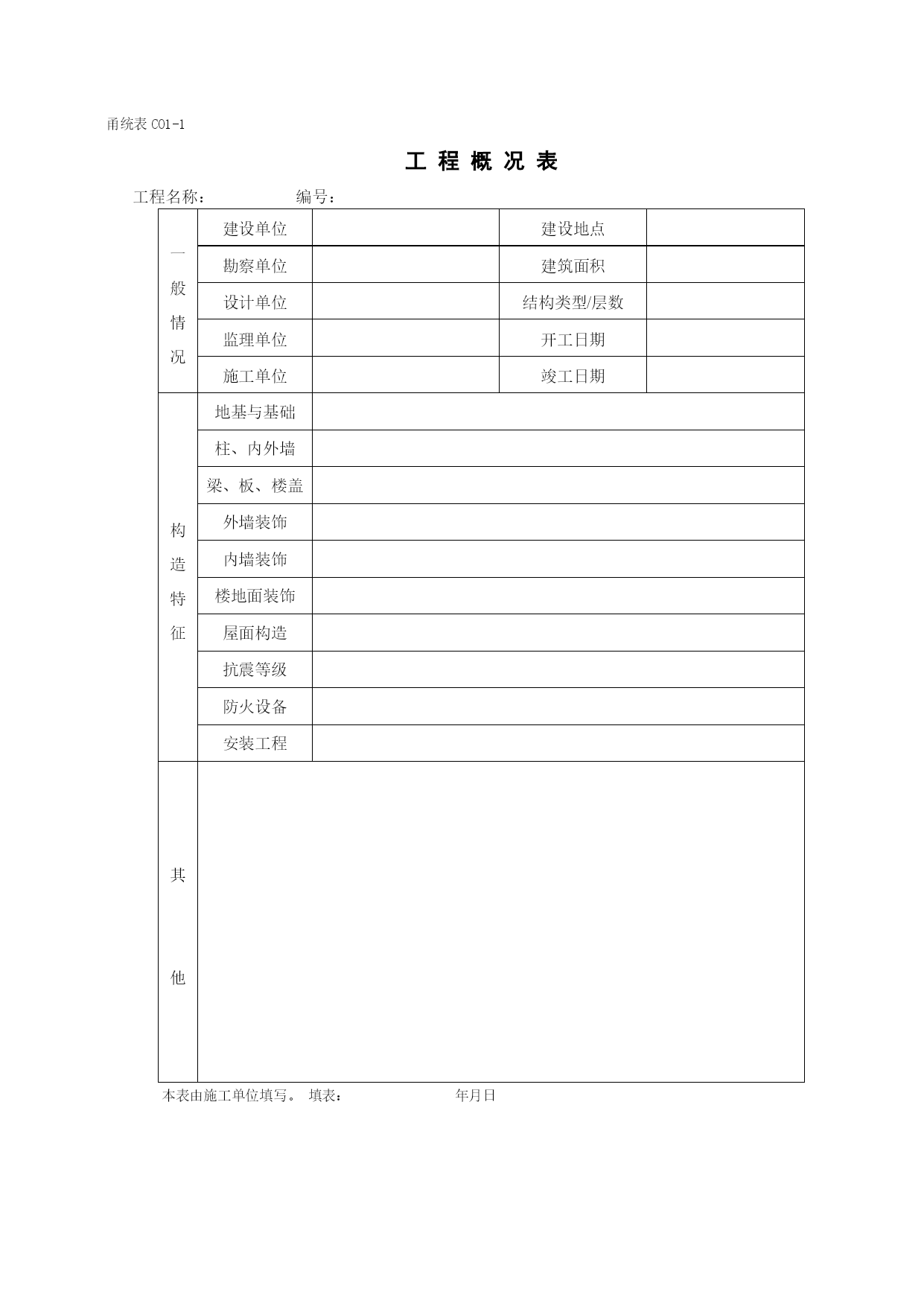 甬统表 C01-1

工 程 概 况 表

工程名称：　　　编号：

| 一般情况 | 建设单位 |  | 建设地点 |  |
|---|---|---|---|---|
|  | 勘察单位 |  | 建筑面积 |  |
|  | 设计单位 |  | 结构类型/层数 |  |
|  | 监理单位 |  | 开工日期 |  |
|  | 施工单位 |  | 竣工日期 |  |
| 构造特征 | 地基与基础 |  |  |  |
|  | 柱、内外墙 |  |  |  |
|  | 梁、板、楼盖 |  |  |  |
|  | 外墙装饰 |  |  |  |
|  | 内墙装饰 |  |  |  |
|  | 楼地面装饰 |  |  |  |
|  | 屋面构造 |  |  |  |
|  | 抗震等级 |  |  |  |
|  | 防火设备 |  |  |  |
|  | 安装工程 |  |  |  |
| 其他 |  |  |  |  |

本表由施工单位填写。 填表：　　　年月日